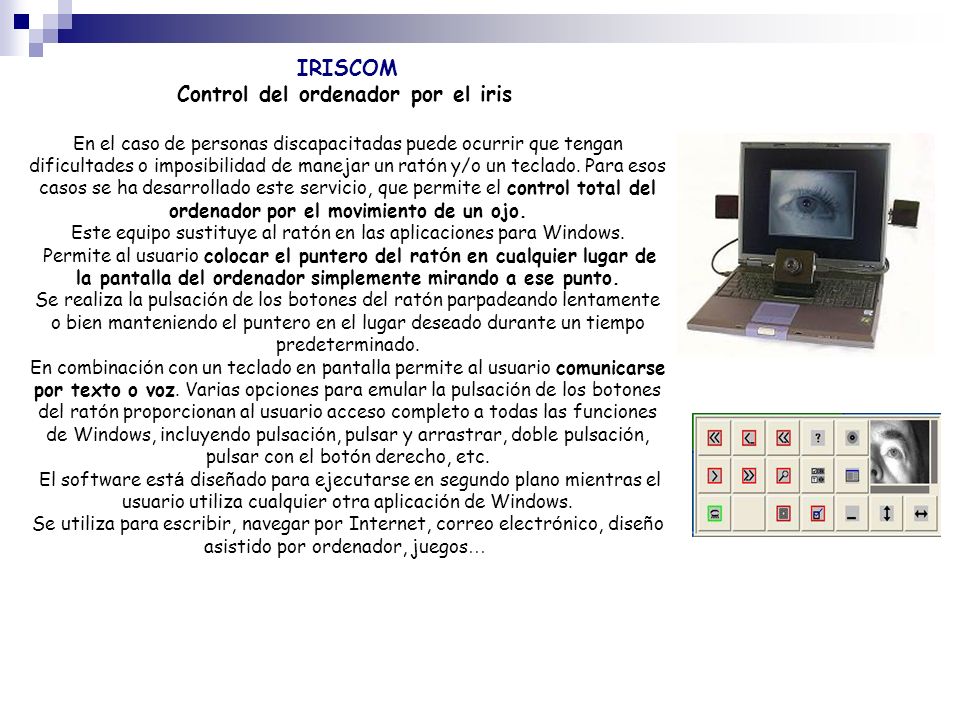 IRISCOM
Control del ordenador por el iris

En el caso de personas discapacitadas puede ocurrir que tengan dificultades o imposibilidad de manejar un ratón y/o un teclado. Para esos casos se ha desarrollado este servicio, que permite el control total del ordenador por el movimiento de un ojo.
Este equipo sustituye al ratón en las aplicaciones para Windows.
Permite al usuario colocar el puntero del ratón en cualquier lugar de la pantalla del ordenador simplemente mirando a ese punto.
Se realiza la pulsación de los botones del ratón parpadeando lentamente o bien manteniendo el puntero en el lugar deseado durante un tiempo predeterminado.
En combinación con un teclado en pantalla permite al usuario comunicarse por texto o voz. Varias opciones para emular la pulsación de los botones del ratón proporcionan al usuario acceso completo a todas las funciones de Windows, incluyendo pulsación, pulsar y arrastrar, doble pulsación, pulsar con el botón derecho, etc.
El software está diseñado para ejecutarse en segundo plano mientras el usuario utiliza cualquier otra aplicación de Windows.
Se utiliza para escribir, navegar por Internet, correo electrónico, diseño asistido por ordenador, juegos…